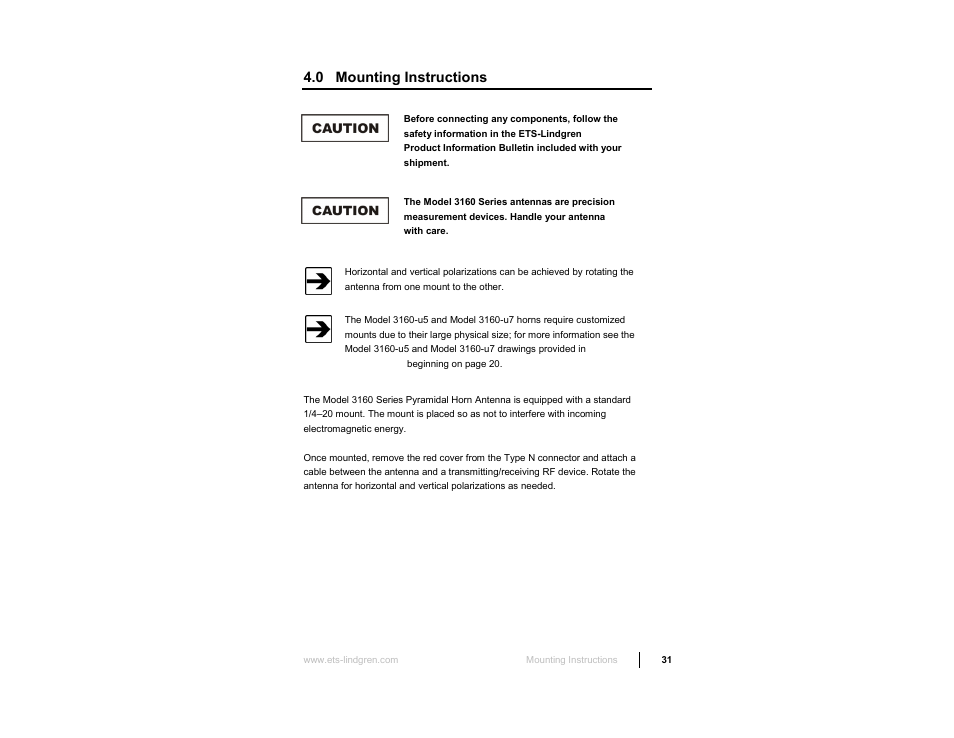 4.0 Mounting Instructions

CAUTION

Before connecting any components, follow the safety information in the ETS-Lindgren Product Information Bulletin included with your shipment.

CAUTION

The Model 3160 Series antennas are precision measurement devices. Handle your antenna with care.

Horizontal and vertical polarizations can be achieved by rotating the antenna from one mount to the other.

The Model 3160-u5 and Model 3160-u7 horns require customized mounts due to their large physical size; for more information see the Model 3160-u5 and Model 3160-u7 drawings provided in beginning on page 20.

The Model 3160 Series Pyramidal Horn Antenna is equipped with a standard 1/4–20 mount. The mount is placed so as not to interfere with incoming electromagnetic energy.

Once mounted, remove the red cover from the Type N connector and attach a cable between the antenna and a transmitting/receiving RF device. Rotate the antenna for horizontal and vertical polarizations as needed.

www.ets-lindgren.com Mounting Instructions 31